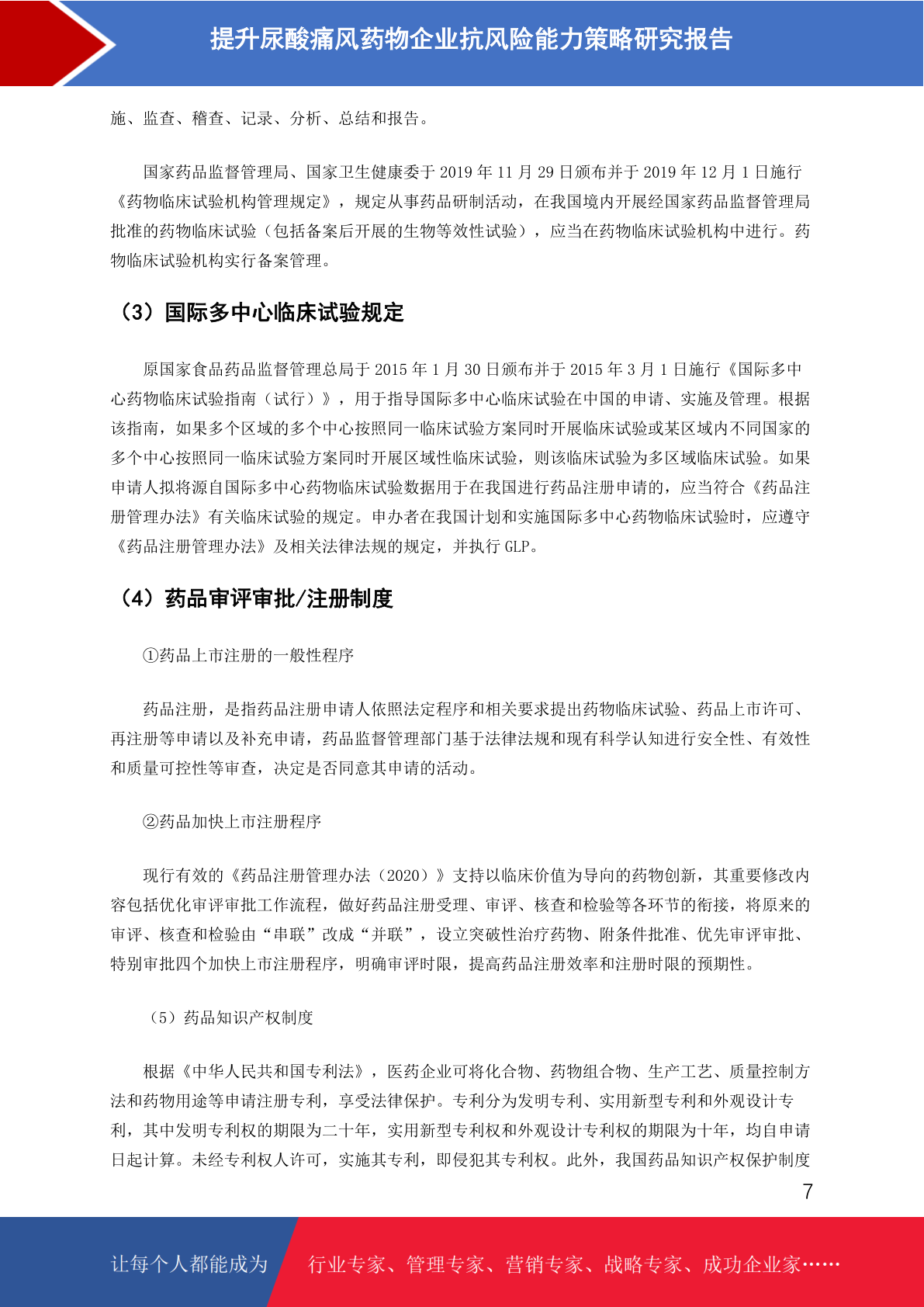 提升尿酸痛风药物企业抗风险能力策略研究报告

施、监查、稽查、记录、分析、总结和报告。

国家药品监督管理局、国家卫生健康委于 2019 年 11 月 29 日颁布并于 2019 年 12 月 1 日施行《药物临床试验机构管理规定》，规定从事药品研制活动，在我国境内开展经国家药品监督管理局批准的药物临床试验（包括备案后开展的生物等效性试验），应当在药物临床试验机构中进行。药物临床试验机构实行备案管理。

（3）国际多中心临床试验规定

原国家食品药品监督管理总局于 2015 年 1 月 30 日颁布并于 2015 年 3 月 1 日施行《国际多中心药物临床试验指南（试行）》，用于指导国际多中心临床试验在中国的申请、实施及管理。根据该指南，如果多个区域的多个中心按照同一临床试验方案同时开展临床试验或某区域内不同国家的多个中心按照同一临床试验方案同时开展区域性临床试验，则该临床试验为多区域临床试验。如果申请人拟将源自国际多中心药物临床试验数据用于在我国进行药品注册申请的，应当符合《药品注册管理办法》有关临床试验的规定。申办者在我国计划和实施国际多中心药物临床试验时，应遵守《药品注册管理办法》及相关法律法规的规定，并执行 GLP。

（4）药品审评审批/注册制度

①药品上市注册的一般性程序

药品注册，是指药品注册申请人依照法定程序和相关要求提出药物临床试验、药品上市许可、再注册等申请以及补充申请，药品监督管理部门基于法律法规和现有科学认知进行安全性、有效性和质量可控性等审查，决定是否同意其申请的活动。

②药品加快上市注册程序

现行有效的《药品注册管理办法（2020）》支持以临床价值为导向的药物创新，其重要修改内容包括优化审评审批工作流程，做好药品注册受理、审评、核查和检验等各环节的衔接，将原来的审评、核查和检验由“串联”改成“并联”，设立突破性治疗药物、附条件批准、优先审评审批、特别审批四个加快上市注册程序，明确审评时限，提高药品注册效率和注册时限的预期性。

（5）药品知识产权制度

根据《中华人民共和国专利法》，医药企业可将化合物、药物组合物、生产工艺、质量控制方法和药物用途等申请注册专利，享受法律保护。专利分为发明专利、实用新型专利和外观设计专利，其中发明专利权的期限为二十年，实用新型专利权和外观设计专利权的期限为十年，均自申请日起计算。未经专利权人许可，实施其专利，即侵犯其专利权。此外，我国药品知识产权保护制度

7

让每个人都能成为 行业专家、管理专家、营销专家、战略专家、成功企业家……